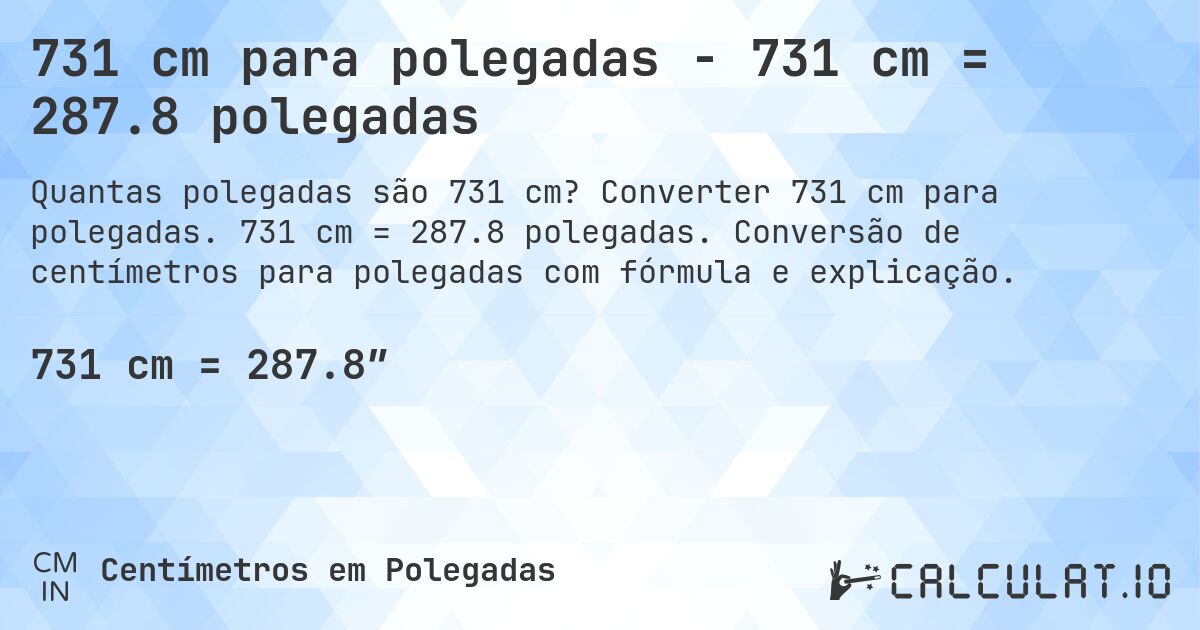 731 cm para polegadas - 731 cm = 287.8 polegadas

Quantas polegadas são 731 cm? Converter 731 cm para polegadas. 731 cm = 287.8 polegadas. Conversão de centímetros para polegadas com fórmula e explicação.

731 cm = 287.8″

CM
IN
Centímetros em Polegadas

CALCULAT.IO